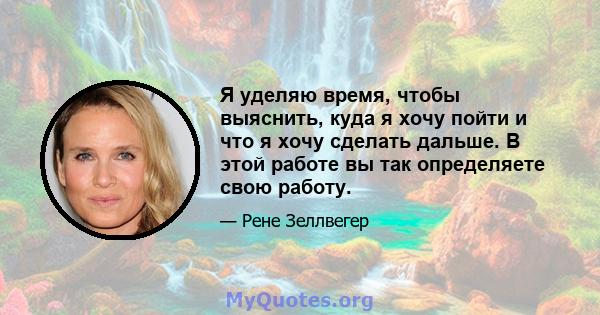 Я уделяю время, чтобы выяснить, куда я хочу пойти и что я хочу сделать дальше. В этой работе вы так определяете свою работу.

— Рене Зеллвегер

MyQuotes.org